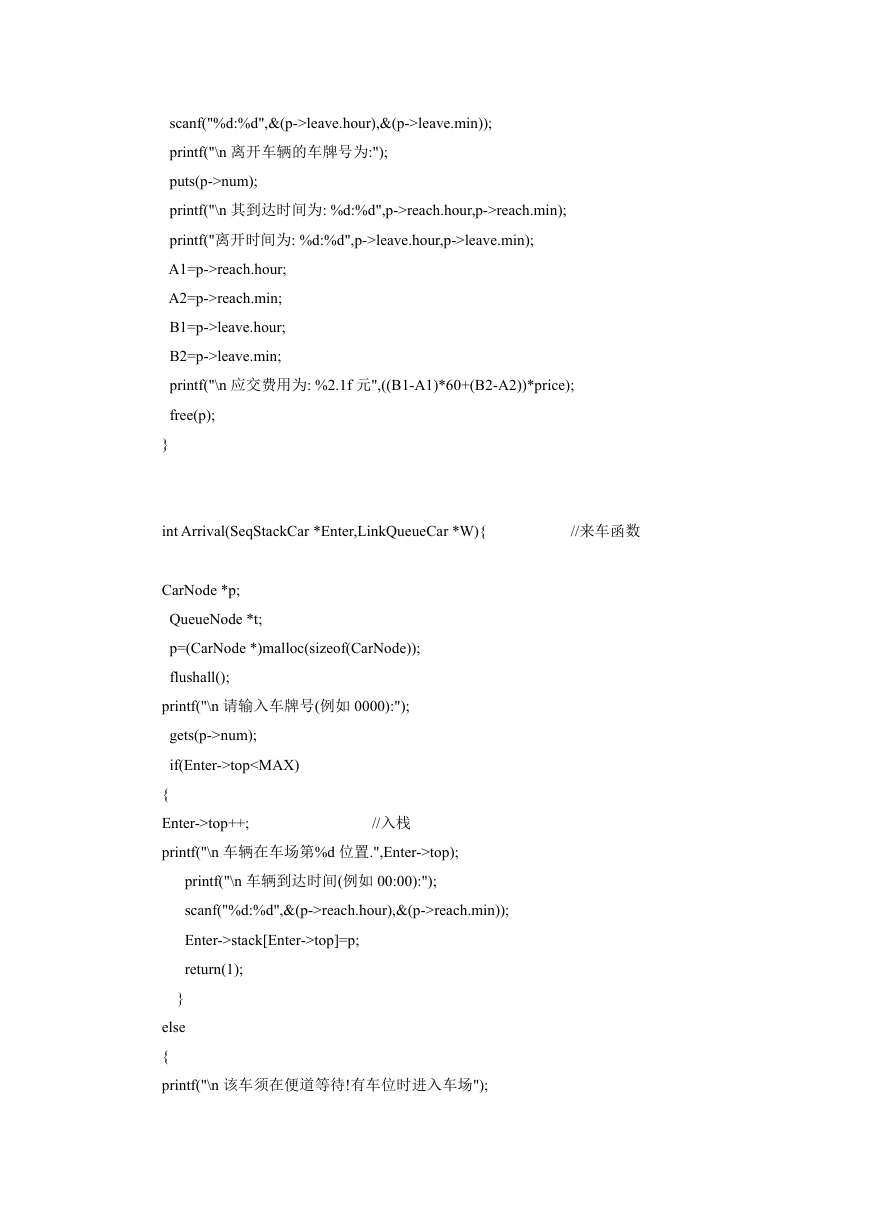 scanf("%d:%d",&(p->leave.hour),&(p->leave.min));
printf("\n 离开车辆的车牌号为:");
puts(p->num);
printf("\n 其到达时间为: %d:%d",p->reach.hour,p->reach.min);
printf("离开时间为: %d:%d",p->leave.hour,p->leave.min);
A1=p->reach.hour;
A2=p->reach.min;
B1=p->leave.hour;
B2=p->leave.min;
printf("\n 应交费用为: %2.1f 元",((B1-A1)*60+(B2-A2))*price);
free(p);
}

int Arrival(SeqStackCar *Enter,LinkQueueCar *W){ //来车函数

CarNode *p;
QueueNode *t;
p=(CarNode *)malloc(sizeof(CarNode));
flushall();
printf("\n 请输入车牌号(例如 0000):");
gets(p->num);
if(Enter->top<MAX)
{
Enter->top++; //入栈
printf("\n 车辆在车场第%d 位置.",Enter->top);
printf("\n 车辆到达时间(例如 00:00):");
scanf("%d:%d",&(p->reach.hour),&(p->reach.min));
Enter->stack[Enter->top]=p;
return(1);
}
else
{
printf("\n 该车须在便道等待!有车位时进入车场");